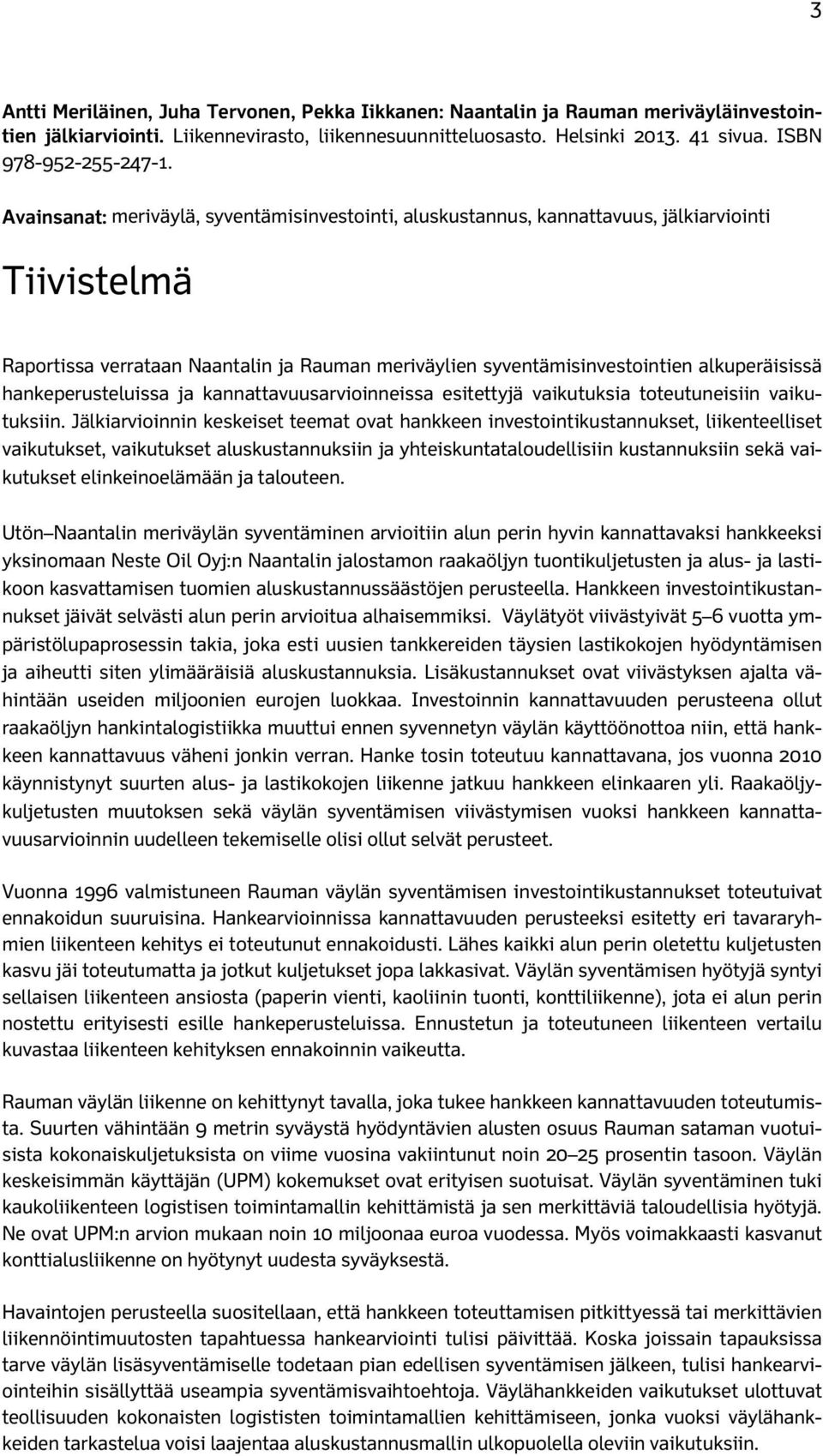 3

Antti Meriläinen, Juha Tervonen, Pekka Iikkanen: Naantalin ja Rauman meriväyläinvestointien jälkiarviointi. Liikennevirasto, liikennesuunnitteluosasto. Helsinki 2013. 41 sivua. ISBN 978-952-255-247-1.

Avainsanat: meriväylä, syventämisinvestointi, aluskustannus, kannattavuus, jälkiarviointi

Tiivistelmä

Raportissa verrataan Naantalin ja Rauman meriväylien syventämisinvestointien alkuperäisissä hankeperusteluissa ja kannattavuusarvioinneissa esitettyjä vaikutuksia toteutuneisiin vaikutuksiin. Jälkiarvioinnin keskeiset teemat ovat hankkeen investointikustannukset, liikenteelliset vaikutukset, vaikutukset aluskustannuksiin ja yhteiskuntataloudellisiin kustannuksiin sekä vaikutukset elinkeinoelämään ja talouteen.

Utön–Naantalin meriväylän syventäminen arvioitiin alun perin hyvin kannattavaksi hankkeeksi yksinomaan Neste Oil Oyj:n Naantalin jalostamon raakaöljyn tuontikuljetusten ja alus- ja lastikoon kasvattamisen tuomien aluskustannussäästöjen perusteella. Hankkeen investointikustannukset jäivät selvästi alun perin arvioitua alhaisemmiksi. Väylätyöt viivästyivät 5–6 vuotta ympäristölupaprosessin takia, joka esti uusien tankkereiden täysien lastikokojen hyödyntämisen ja aiheutti siten ylimääräisiä aluskustannuksia. Lisäkustannukset ovat viivästyksen ajalta vähintään useiden miljoonien eurojen luokkaa. Investoinnin kannattavuuden perusteena ollut raakaöljyn hankintalogistiikka muuttui ennen syvennetyn väylän käyttöönottoa niin, että hankkeen kannattavuus väheni jonkin verran. Hanke tosin toteutuu kannattavana, jos vuonna 2010 käynnistynyt suurten alus- ja lastikokojen liikenne jatkuu hankkeen elinkaaren yli. Raakaöljykuljetusten muutoksen sekä väylän syventämisen viivästymisen vuoksi hankkeen kannattavuusarvioinnin uudelleen tekemiselle olisi ollut selvät perusteet.

Vuonna 1996 valmistuneen Rauman väylän syventämisen investointikustannukset toteutuivat ennakoidun suuruisina. Hankearvioinnissa kannattavuuden perusteeksi esitetty eri tavararyhmien liikenteen kehitys ei toteutunut ennakoidusti. Lähes kaikki alun perin oletettu kuljetusten kasvu jäi toteutumatta ja jotkut kuljetukset jopa lakkasivat. Väylän syventämisen hyötyjä syntyi sellaisen liikenteen ansiosta (paperin vienti, kaoliinin tuonti, konttiliikenne), jota ei alun perin nostettu erityisesti esille hankeperusteluissa. Ennustetun ja toteutuneen liikenteen vertailu kuvastaa liikenteen kehityksen ennakoinnin vaikeutta.

Rauman väylän liikenne on kehittynyt tavalla, joka tukee hankkeen kannattavuuden toteutumista. Suurten vähintään 9 metrin syväystä hyödyntävien alusten osuus Rauman sataman vuotuisista kokonaiskuljetuksista on viime vuosina vakiintunut noin 20–25 prosentin tasoon. Väylän keskeisimmän käyttäjän (UPM) kokemukset ovat erityisen suotuisat. Väylän syventäminen tuki kaukoliikenteen logistisen toimintamallin kehittämistä ja sen merkittäviä taloudellisia hyötyjä. Ne ovat UPM:n arvion mukaan noin 10 miljoonaa euroa vuodessa. Myös voimakkaasti kasvanut konttialusliikenne on hyötynyt uudesta syväyksestä.

Havaintojen perusteella suositellaan, että hankkeen toteuttamisen pitkittyessä tai merkittävien liikennöintimuutosten tapahtuessa hankearviointi tulisi päivittää. Koska joissain tapauksissa tarve väylän lisäsyventämiselle todetaan pian edellisen syventämisen jälkeen, tulisi hankearviointeihin sisällyttää useampia syventämisvaihtoehtoja. Väylähankkeiden vaikutukset ulottuvat teollisuuden kokonaisten logististen toimintamallien kehittämiseen, jonka vuoksi väylähankkeiden tarkastelua voisi laajentaa aluskustannusmallin ulkopuolella oleviin vaikutuksiin.